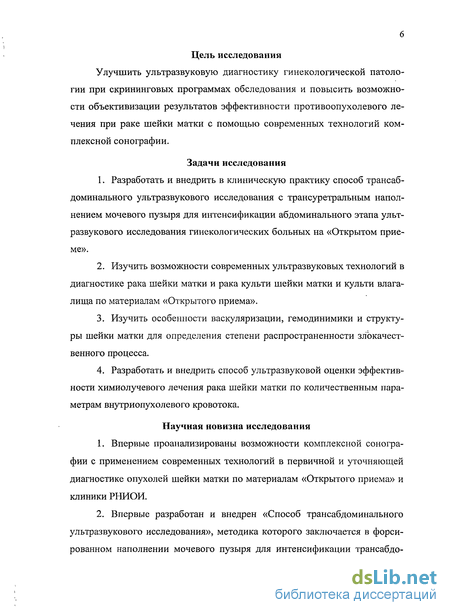 6

Цель исследования

Улучшить ультразвуковую диагностику гинекологической патологии при скрининговых программах обследования и повысить возможности объективизации результатов эффективности противоопухолевого лечения при раке шейки матки с помощью современных технологий комплексной сонографии.

Задачи исследования

1. Разработать и внедрить в клиническую практику способ трансабдоминального ультразвукового исследования с трансуретральным наполнением мочевого пузыря для интенсификации абдоминального этапа ультразвукового исследования гинекологических больных на «Открытом приеме».

2. Изучить возможности современных ультразвуковых технологий в диагностике рака шейки матки и рака культи шейки матки и культи влагалища по материалам «Открытого приема».

3. Изучить особенности васкуляризации, гемодинимики и структуры шейки матки для определения степени распространенности злокачественного процесса.

4. Разработать и внедрить способ ультразвуковой оценки эффективности химиолучевого лечения рака шейки матки по количественным параметрам внутриопухолевого кровотока.

Научная новизна исследования

1. Впервые проанализированы возможности комплексной сонографии с применением современных технологий в первичной и уточняющей диагностике опухолей шейки матки по материалам «Открытого приема» и клиники РНИОИ.

2. Впервые разработан и внедрен «Способ трансабдоминального ультразвукового исследования», методика которого заключается в форсированном наполнении мочевого пузыря для интенсификации трансабдо-

dsLib.net
библиотека диссертаций